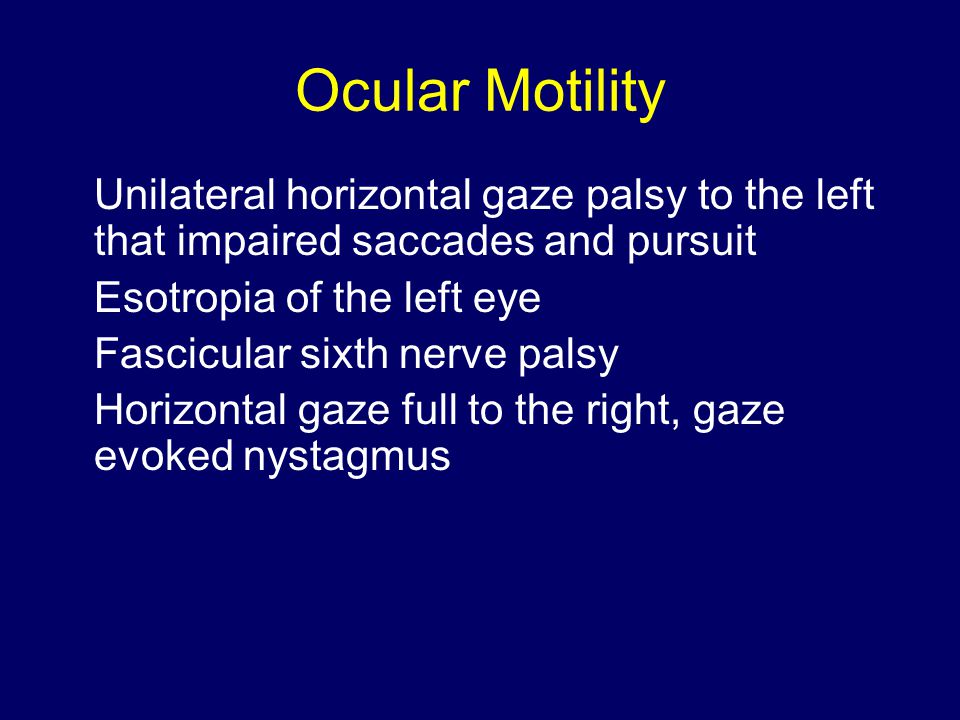 Ocular Motility

Unilateral horizontal gaze palsy to the left that impaired saccades and pursuit

Esotropia of the left eye

Fascicular sixth nerve palsy

Horizontal gaze full to the right, gaze evoked nystagmus